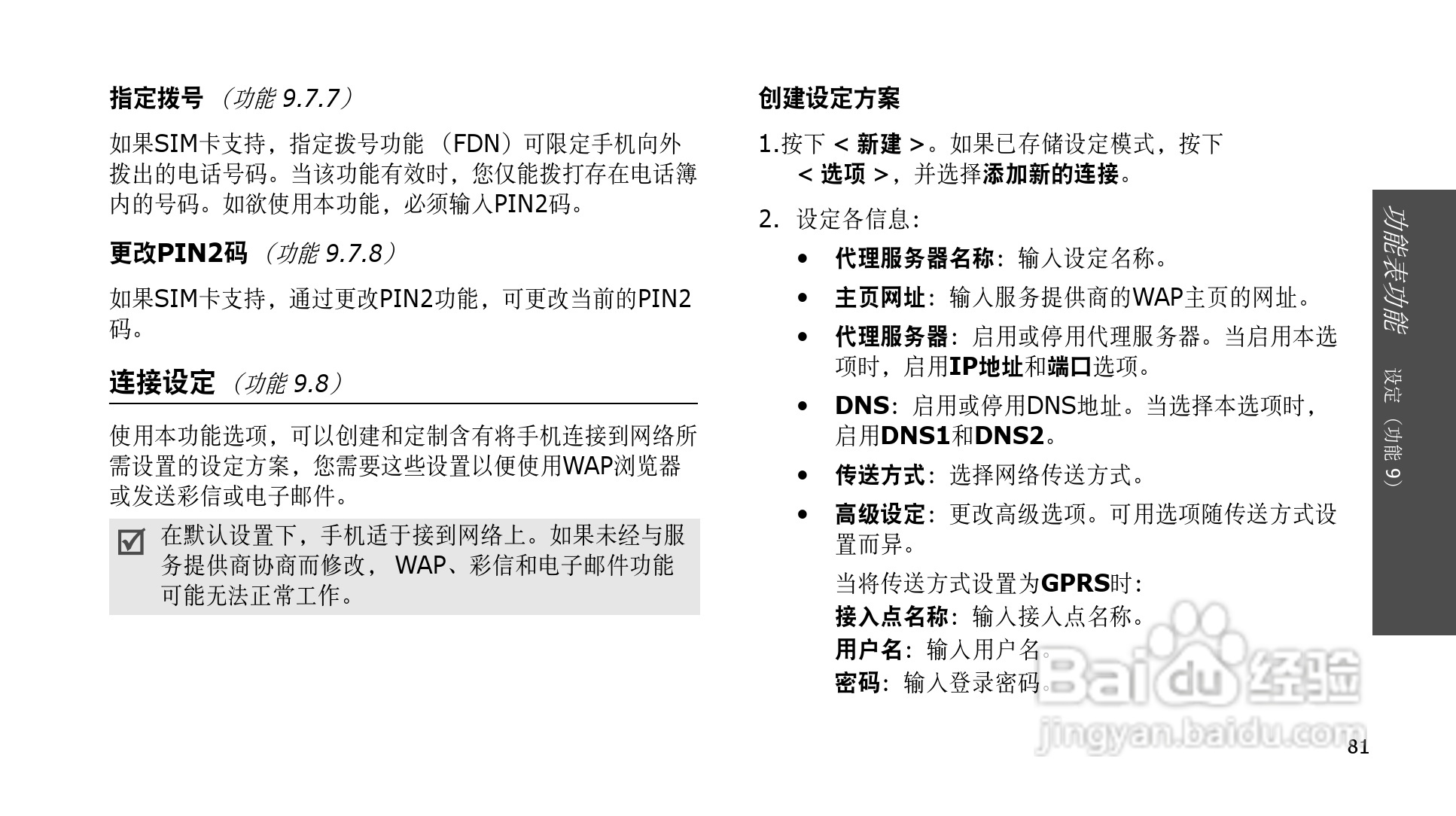 指定拨号 （功能 9.7.7）

如果SIM卡支持，指定拨号功能 （FDN）可限定手机向外拨出的电话号码。当该功能有效时，您仅能拨打存在电话簿内的号码。如欲使用本功能，必须输入PIN2码。

更改PIN2码 （功能 9.7.8）

如果SIM卡支持，通过更改PIN2功能，可更改当前的PIN2码。

连接设定 （功能 9.8）

使用本功能选项，可以创建和定制含有将手机连接到网络所需设置的设定方案，您需要这些设置以便使用WAP浏览器或发送彩信或电子邮件。

在默认设置下，手机适于接到网络上。如果未经与服务提供商协商而修改， WAP、彩信和电子邮件功能可能无法正常工作。

创建设定方案

1.按下 < 新建 >。如果已存储设定模式，按下 < 选项 >，并选择添加新的连接。

2. 设定各信息：

• 代理服务器名称：输入设定名称。

• 主页网址：输入服务提供商的WAP主页的网址。

• 代理服务器：启用或停用代理服务器。当启用本选项时，启用IP地址和端口选项。

• DNS：启用或停用DNS地址。当选择本选项时，启用DNS1和DNS2。

• 传送方式：选择网络传送方式。

• 高级设定：更改高级选项。可用选项随传送方式设置而异。

当将传送方式设置为GPRS时：
接入点名称：输入接入点名称。
用户名：输入用户名。
密码：输入登录密码。

功能表功能 设定（功能 9）

Baidu 经验
jingyan.baidu.com

81